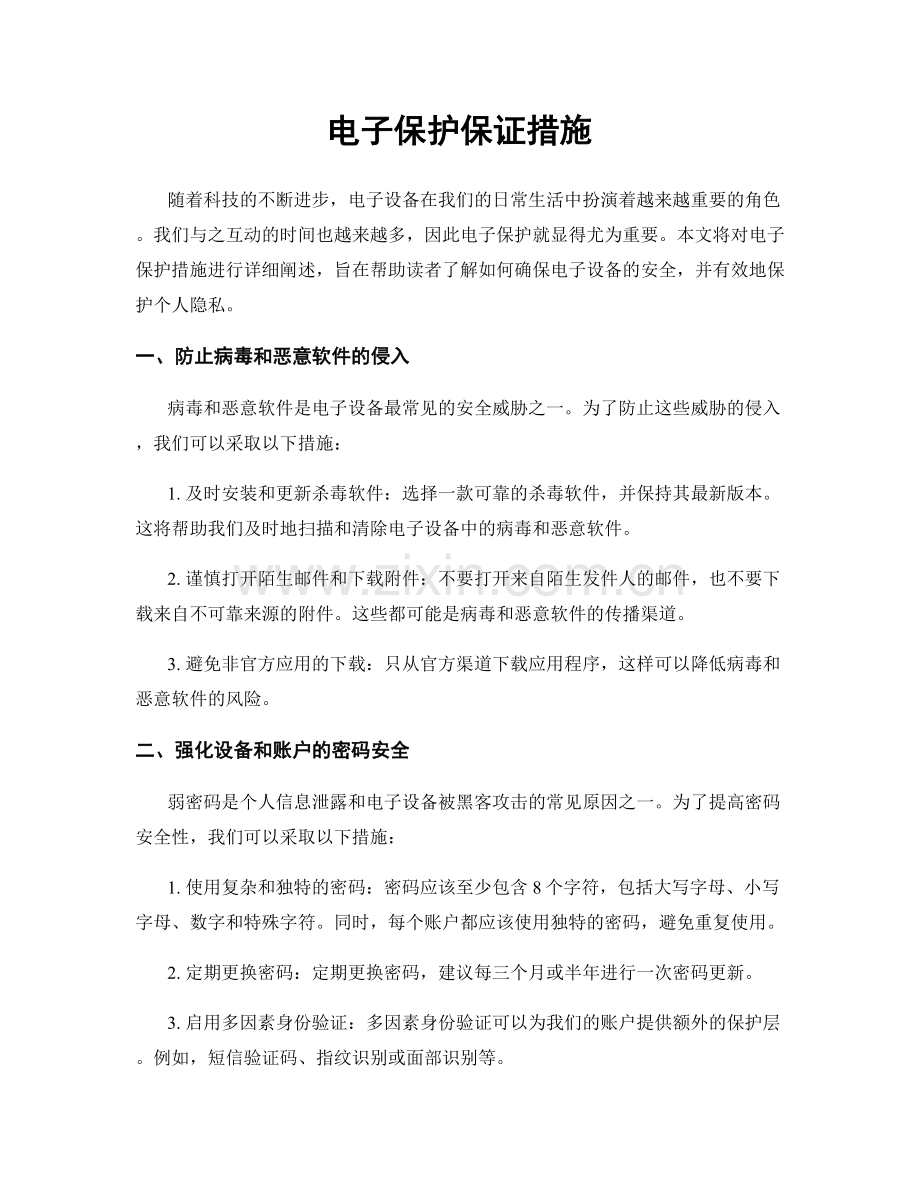 电子保护保证措施

随着科技的不断进步，电子设备在我们的日常生活中扮演着越来越重要的角色。我们与之互动的时间也越来越多，因此电子保护就显得尤为重要。本文将对电子保护措施进行详细阐述，旨在帮助读者了解如何确保电子设备的安全，并有效地保护个人隐私。

一、防止病毒和恶意软件的侵入

病毒和恶意软件是电子设备最常见的安全威胁之一。为了防止这些威胁的侵入，我们可以采取以下措施：

1.及时安装和更新杀毒软件：选择一款可靠的杀毒软件，并保持其最新版本。这将帮助我们及时地扫描和清除电子设备中的病毒和恶意软件。

2.谨慎打开陌生邮件和下载附件：不要打开来自陌生发件人的邮件，也不要下载来自不可靠来源的附件。这些都可能是病毒和恶意软件的传播渠道。

3.避免非官方应用的下载：只从官方渠道下载应用程序，这样可以降低病毒和恶意软件的风险。

二、强化设备和账户的密码安全

弱密码是个人信息泄露和电子设备被黑客攻击的常见原因之一。为了提高密码安全性，我们可以采取以下措施：

1.使用复杂和独特的密码：密码应该至少包含8个字符，包括大写字母、小写字母、数字和特殊字符。同时，每个账户都应该使用独特的密码，避免重复使用。

2.定期更换密码：定期更换密码，建议每三个月或半年进行一次密码更新。

3.启用多因素身份验证：多因素身份验证可以为我们的账户提供额外的保护层。例如，短信验证码、指纹识别或面部识别等。

www.zixin.com.cn